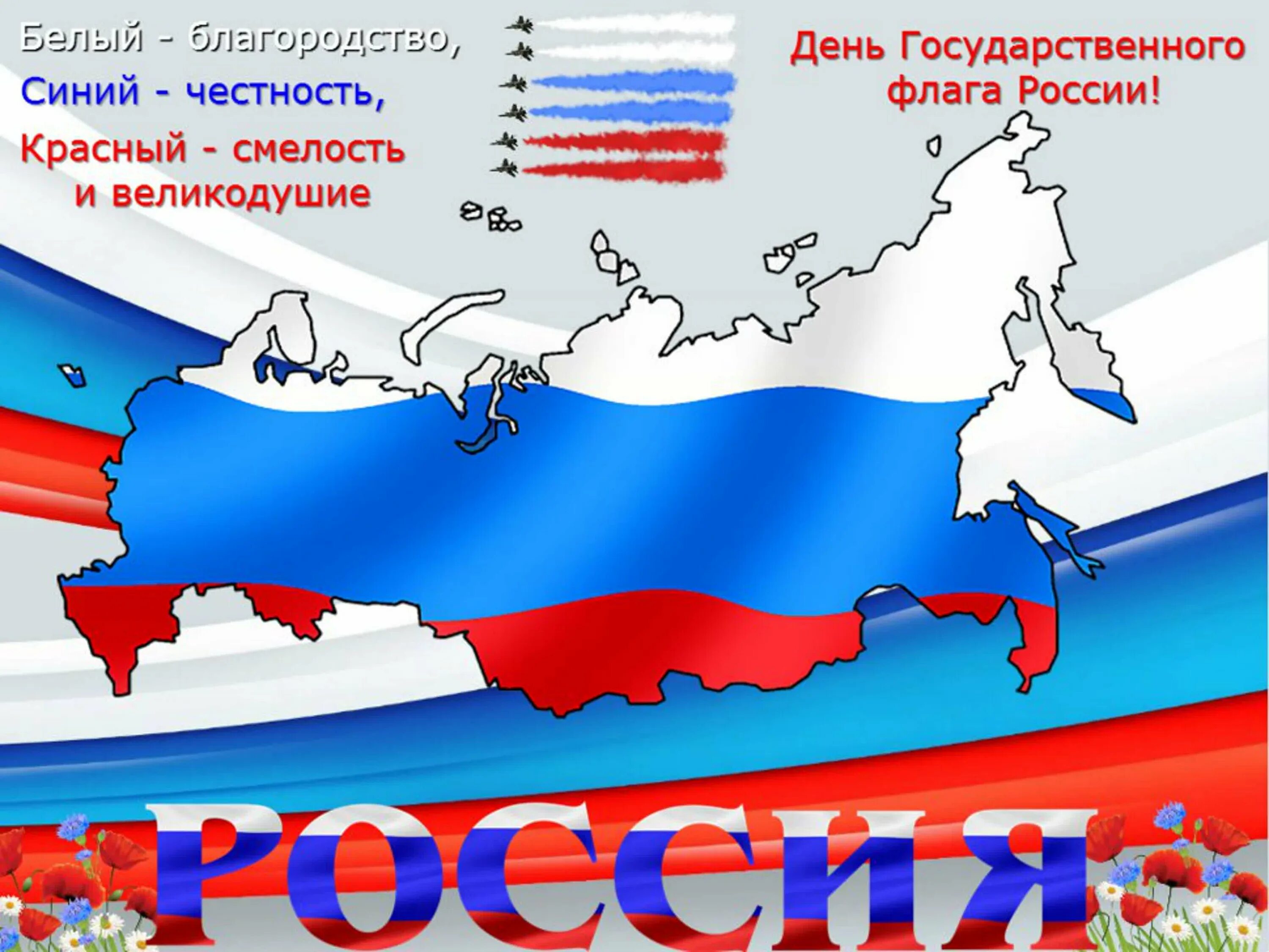 Белый - благородство,
Синий - честность,
Красный - смелость и великодушие

День Государственного флага России!

РОССИЯ